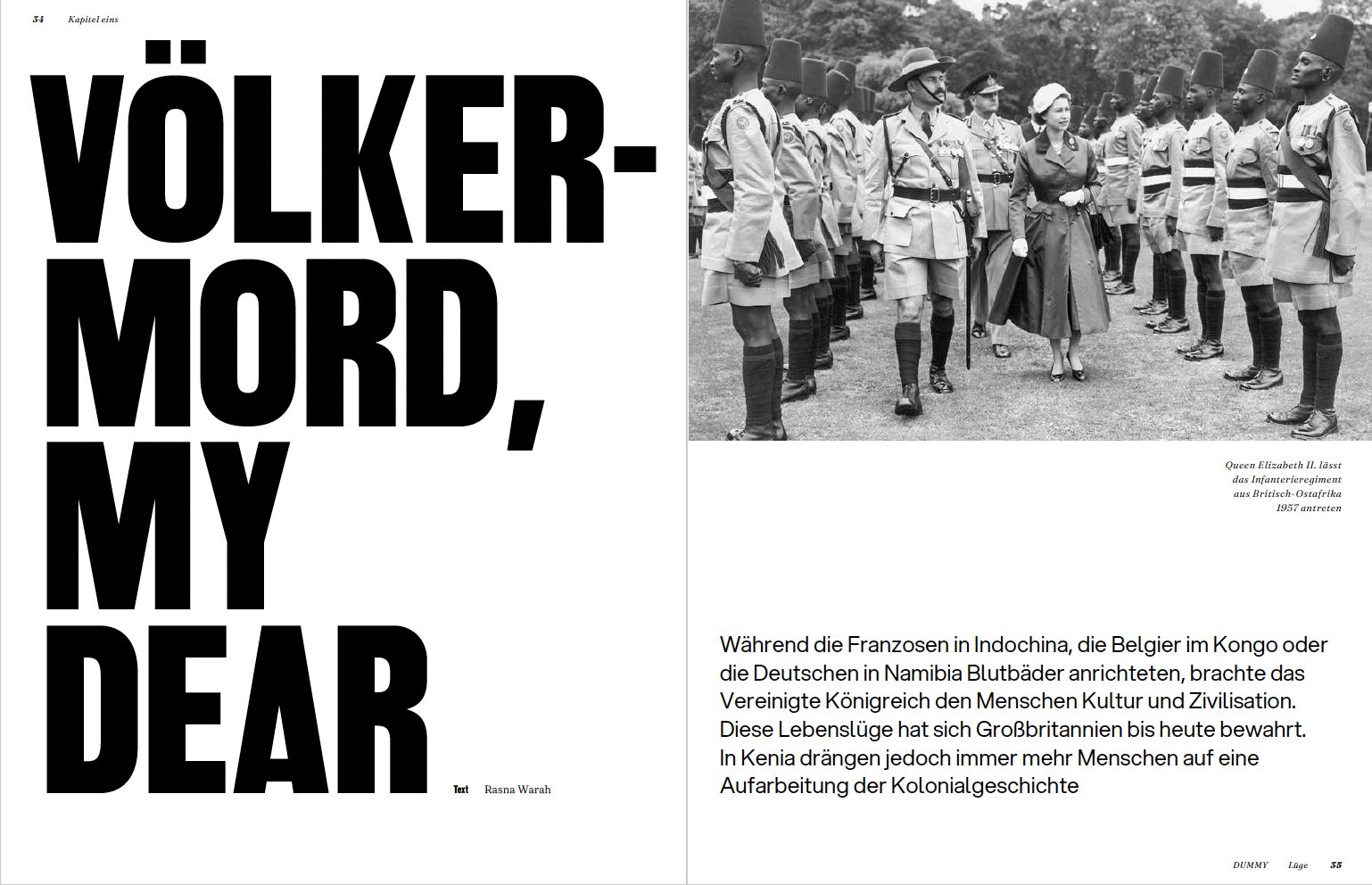 34 Kapitel eins

VÖLKERMORD, MY DEAR

Text Rasna Warah

Queen Elizabeth II. lässt das Infanterieregiment aus Britisch-Ostafrika 1957 antreten

Während die Franzosen in Indochina, die Belgier im Kongo oder die Deutschen in Namibia Blutbäder anrichteten, brachte das Vereinigte Königreich den Menschen Kultur und Zivilisation. Diese Lebenslüge hat sich Großbritannien bis heute bewahrt. In Kenia drängen jedoch immer mehr Menschen auf eine Aufarbeitung der Kolonialgeschichte

DUMMY Lüge 35